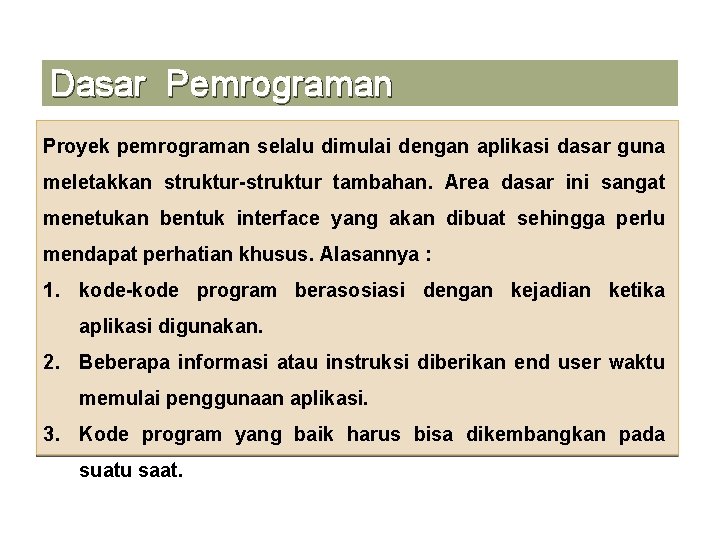 Dasar Pemrograman

Proyek pemrograman selalu dimulai dengan aplikasi dasar guna meletakkan struktur-struktur tambahan. Area dasar ini sangat menetukan bentuk interface yang akan dibuat sehingga perlu mendapat perhatian khusus. Alasannya :

1. kode-kode program berasosiasi dengan kejadian ketika aplikasi digunakan.
2. Beberapa informasi atau instruksi diberikan end user waktu memulai penggunaan aplikasi.
3. Kode program yang baik harus bisa dikembangkan pada suatu saat.